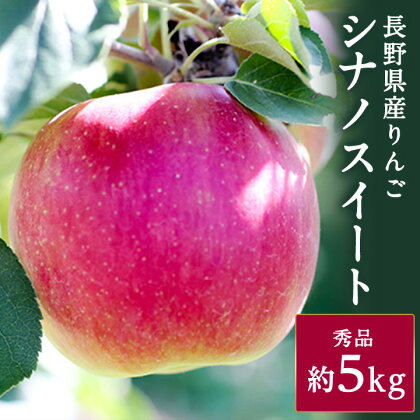 長野県産りんご
シナノスイート

秀品
約5kg